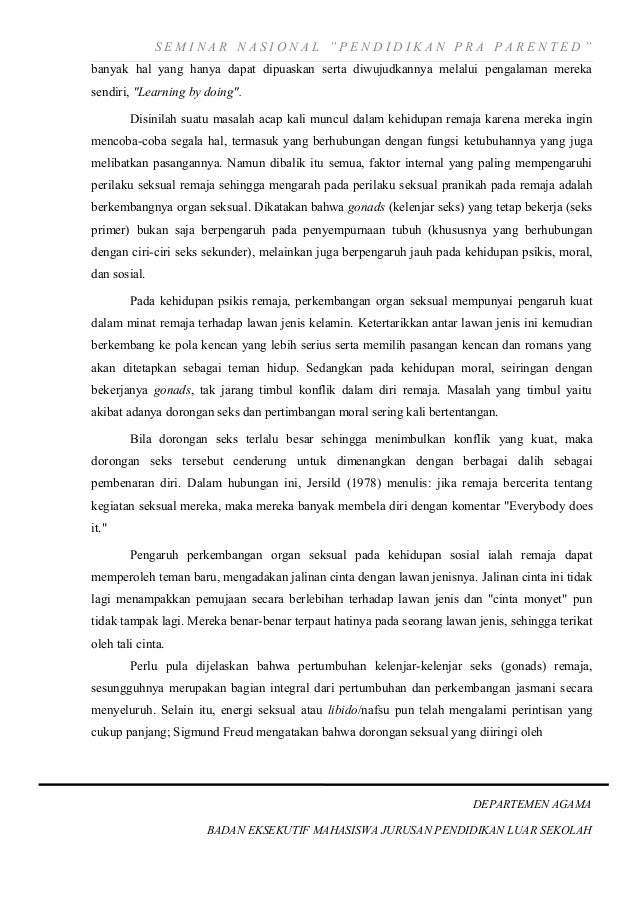 SEMINAR NASIONAL "PENDIDIKAN PRA PARENTED"

banyak hal yang hanya dapat dipuaskan serta diwujudkannya melalui pengalaman mereka sendiri, "Learning by doing".

Disinilah suatu masalah acap kali muncul dalam kehidupan remaja karena mereka ingin mencoba-coba segala hal, termasuk yang berhubungan dengan fungsi ketubuhannya yang juga melibatkan pasangannya. Namun dibalik itu semua, faktor internal yang paling mempengaruhi perilaku seksual remaja sehingga mengarah pada perilaku seksual pranikah pada remaja adalah berkembangnya organ seksual. Dikatakan bahwa gonads (kelenjar seks) yang tetap bekerja (seks primer) bukan saja berpengaruh pada penyempurnaan tubuh (khususnya yang berhubungan dengan ciri-ciri seks sekunder), melainkan juga berpengaruh jauh pada kehidupan psikis, moral, dan sosial.

Pada kehidupan psikis remaja, perkembangan organ seksual mempunyai pengaruh kuat dalam minat remaja terhadap lawan jenis kelamin. Ketertarikkan antar lawan jenis ini kemudian berkembang ke pola kencan yang lebih serius serta memilih pasangan kencan dan romans yang akan ditetapkan sebagai teman hidup. Sedangkan pada kehidupan moral, seiringan dengan bekerjanya gonads, tak jarang timbul konflik dalam diri remaja. Masalah yang timbul yaitu akibat adanya dorongan seks dan pertimbangan moral sering kali bertentangan.

Bila dorongan seks terlalu besar sehingga menimbulkan konflik yang kuat, maka dorongan seks tersebut cenderung untuk dimenangkan dengan berbagai dalih sebagai pembenaran diri. Dalam hubungan ini, Jersild (1978) menulis: jika remaja bercerita tentang kegiatan seksual mereka, maka mereka banyak membela diri dengan komentar "Everybody does it."

Pengaruh perkembangan organ seksual pada kehidupan sosial ialah remaja dapat memperoleh teman baru, mengadakan jalinan cinta dengan lawan jenisnya. Jalinan cinta ini tidak lagi menampakkan pemujaan secara berlebihan terhadap lawan jenis dan "cinta monyet" pun tidak tampak lagi. Mereka benar-benar terpaut hatinya pada seorang lawan jenis, sehingga terikat oleh tali cinta.

Perlu pula dijelaskan bahwa pertumbuhan kelenjar-kelenjar seks (gonads) remaja, sesungguhnya merupakan bagian integral dari pertumbuhan dan perkembangan jasmani secara menyeluruh. Selain itu, energi seksual atau libido/nafsu pun telah mengalami perintisan yang cukup panjang; Sigmund Freud mengatakan bahwa dorongan seksual yang diiringi oleh

DEPARTEMEN AGAMA

BADAN EKSEKUTIF MAHASISWA JURUSAN PENDIDIKAN LUAR SEKOLAH